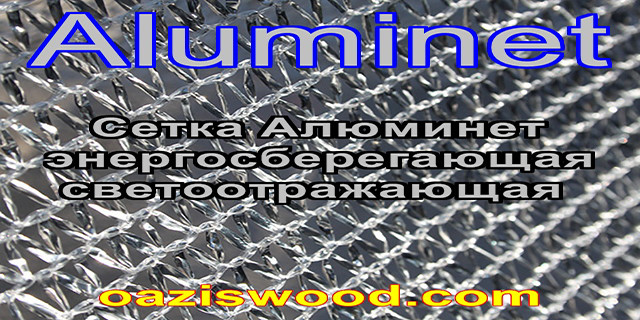 Aluminet

Сетка Алюминет энергосберегающая светоотражающая

oaziswood.com